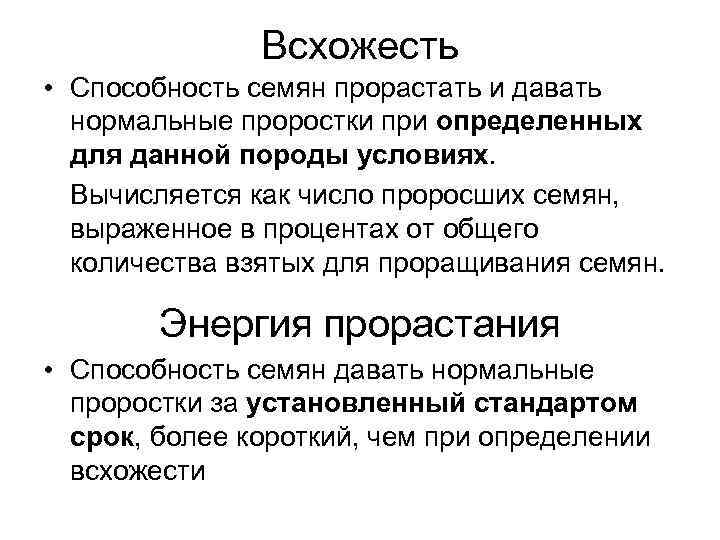 Всхожесть

• Способность семян прорастать и давать нормальные проростки при определенных для данной породы условиях.

Вычисляется как число проросших семян, выраженное в процентах от общего количества взятых для проращивания семян.

Энергия прорастания

• Способность семян давать нормальные проростки за установленный стандартом срок, более короткий, чем при определении всхожести